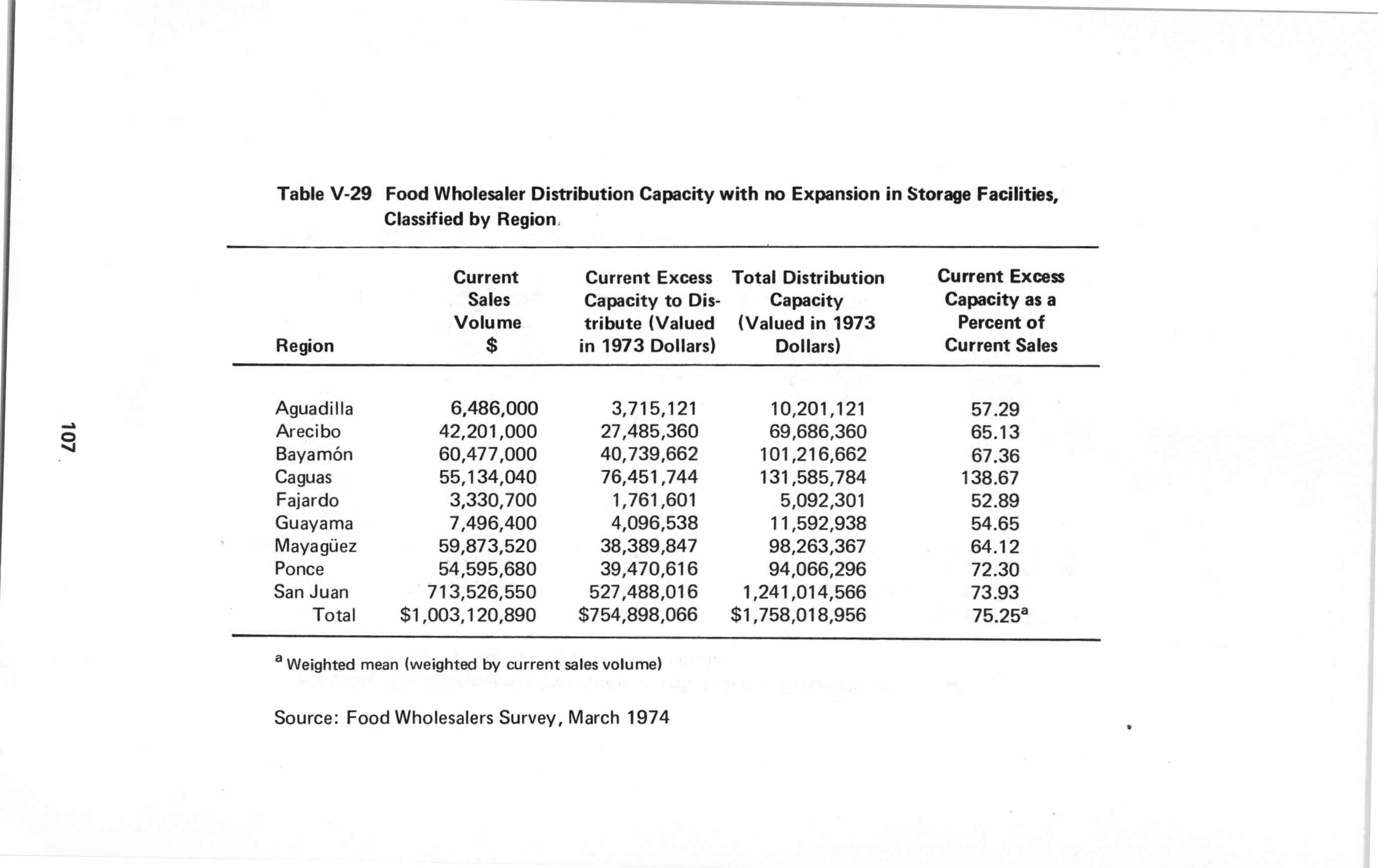 107

Table V-29 Food Wholesaler Distribution Capacity with no Expansion in Storage Facilities, Classified by Region

| Region | Current Sales Volume $ | Current Excess Capacity to Distribute (Valued in 1973 Dollars) | Total Distribution Capacity (Valued in 1973 Dollars) | Current Excess Capacity as a Percent of Current Sales |
|---|---|---|---|---|
| Aguadilla | 6,486,000 | 3,715,121 | 10,201,121 | 57.29 |
| Arecibo | 42,201,000 | 27,485,360 | 69,686,360 | 65.13 |
| Bayamón | 60,477,000 | 40,739,662 | 101,216,662 | 67.36 |
| Caguas | 55,134,040 | 76,451,744 | 131,585,784 | 138.67 |
| Fajardo | 3,330,700 | 1,761,601 | 5,092,301 | 52.89 |
| Guayama | 7,496,400 | 4,096,538 | 11,592,938 | 54.65 |
| Mayagüez | 59,873,520 | 38,389,847 | 98,263,367 | 64.12 |
| Ponce | 54,595,680 | 39,470,616 | 94,066,296 | 72.30 |
| San Juan | 713,526,550 | 527,488,016 | 1,241,014,566 | 73.93 |
| Total | $1,003,120,890 | $754,898,066 | $1,758,018,956 | 75.25$^a$ |

$^a$ Weighted mean (weighted by current sales volume)

Source: Food Wholesalers Survey, March 1974